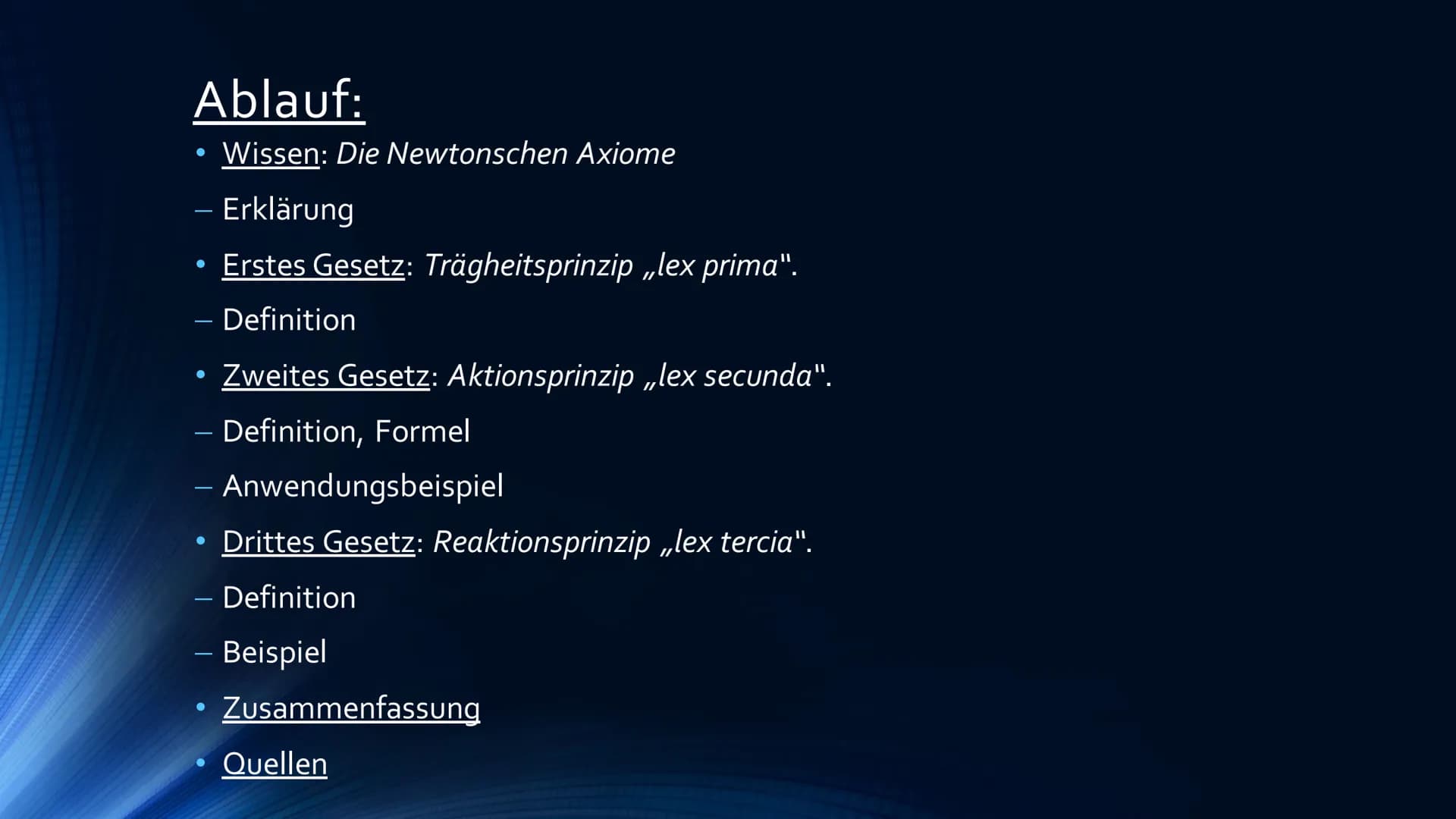 Ablauf:

• Wissen: Die Newtonschen Axiome
– Erklärung
• Erstes Gesetz: Trägheitsprinzip „lex prima".
– Definition
• Zweites Gesetz: Aktionsprinzip „lex secunda".
– Definition, Formel
– Anwendungsbeispiel
• Drittes Gesetz: Reaktionsprinzip „lex tercia".
– Definition
– Beispiel
• Zusammenfassung
• Quellen